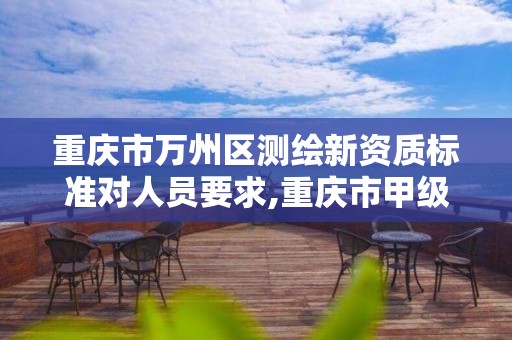 重庆市万州区测绘新资质标准对人员要求,重庆市甲级